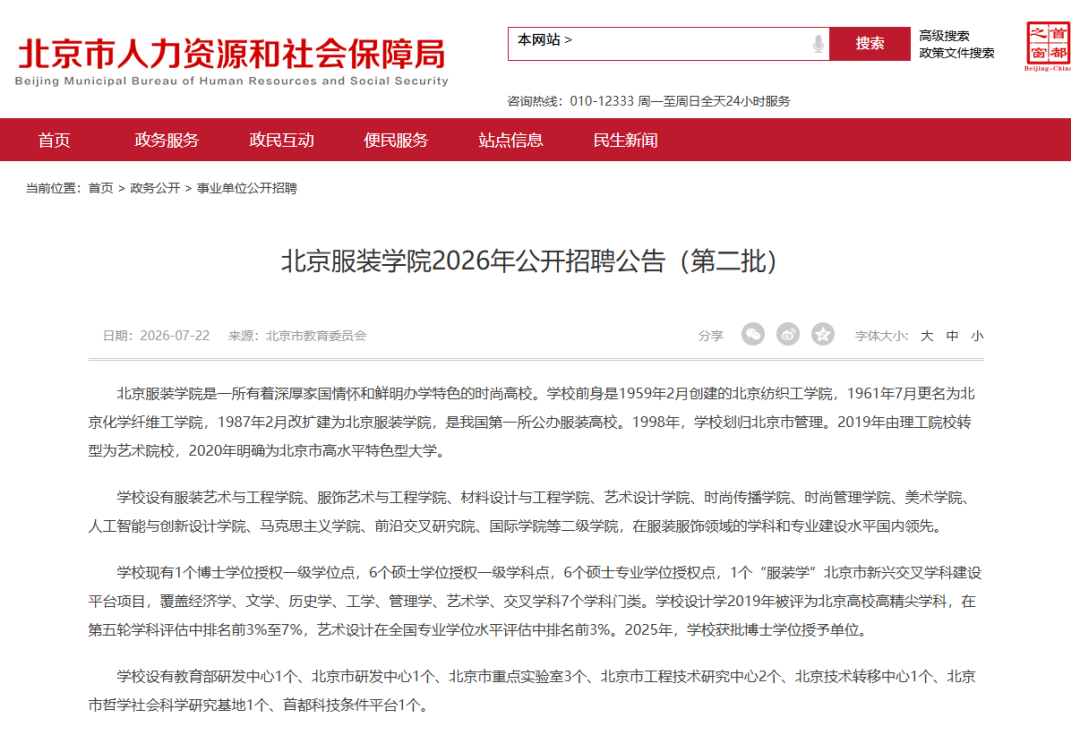 北京市人力资源和社会保障局
Beijing Municipal Bureau of Human Resources and Social Security

本网站 >
搜索
高级搜索
政策文件搜索

首都之窗
Beijing-China

咨询热线：010-12333 周一至周日全天24小时服务

首页 政务服务 政民互动 便民服务 站点信息 民生新闻

当前位置：首页 > 政务公开 > 事业单位公开招聘

北京服装学院2026年公开招聘公告（第二批）

日期：2026-07-22 来源：北京市教育委员会

分享

字体大小：大 中 小

北京服装学院是一所有着深厚家国情怀和鲜明办学特色的时尚高校。学校前身是1959年2月创建的北京纺织工学院，1961年7月更名为北京化学纤维工学院，1987年2月改扩建为北京服装学院，是我国第一所公办服装高校。1998年，学校划归北京市管理。2019年由理工院校转型为艺术院校，2020年明确为北京市高水平特色型大学。

学校设有服装艺术与工程学院、服饰艺术与工程学院、材料设计与工程学院、艺术设计学院、时尚传播学院、时尚管理学院、美术学院、人工智能与创新设计学院、马克思主义学院、前沿交叉研究院、国际学院等二级学院，在服装服饰领域的学科和专业建设水平国内领先。

学校现有1个博士学位授权一级学位点，6个硕士学位授权一级学科点，6个硕士专业学位授权点，1个“服装学”北京市新兴交叉学科建设平台项目，覆盖经济学、文学、历史学、工学、管理学、艺术学、交叉学科7个学科门类。学校设计学2019年被评为北京高校高精尖学科，在第五轮学科评估中排名前3%至7%，艺术设计在全国专业学位水平评估中排名前3%。2025年，学校获批博士学位授予单位。

学校设有教育部研发中心1个、北京市研发中心1个、北京市重点实验室3个、北京市工程技术研究中心2个、北京技术转移中心1个、北京市哲学社会科学研究基地1个、首都科技条件平台1个。